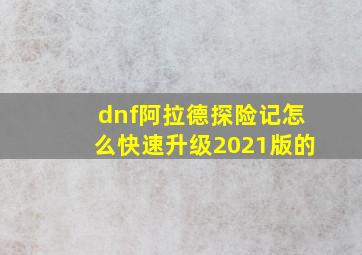 dnf阿拉德探险记怎么快速升级2021版的